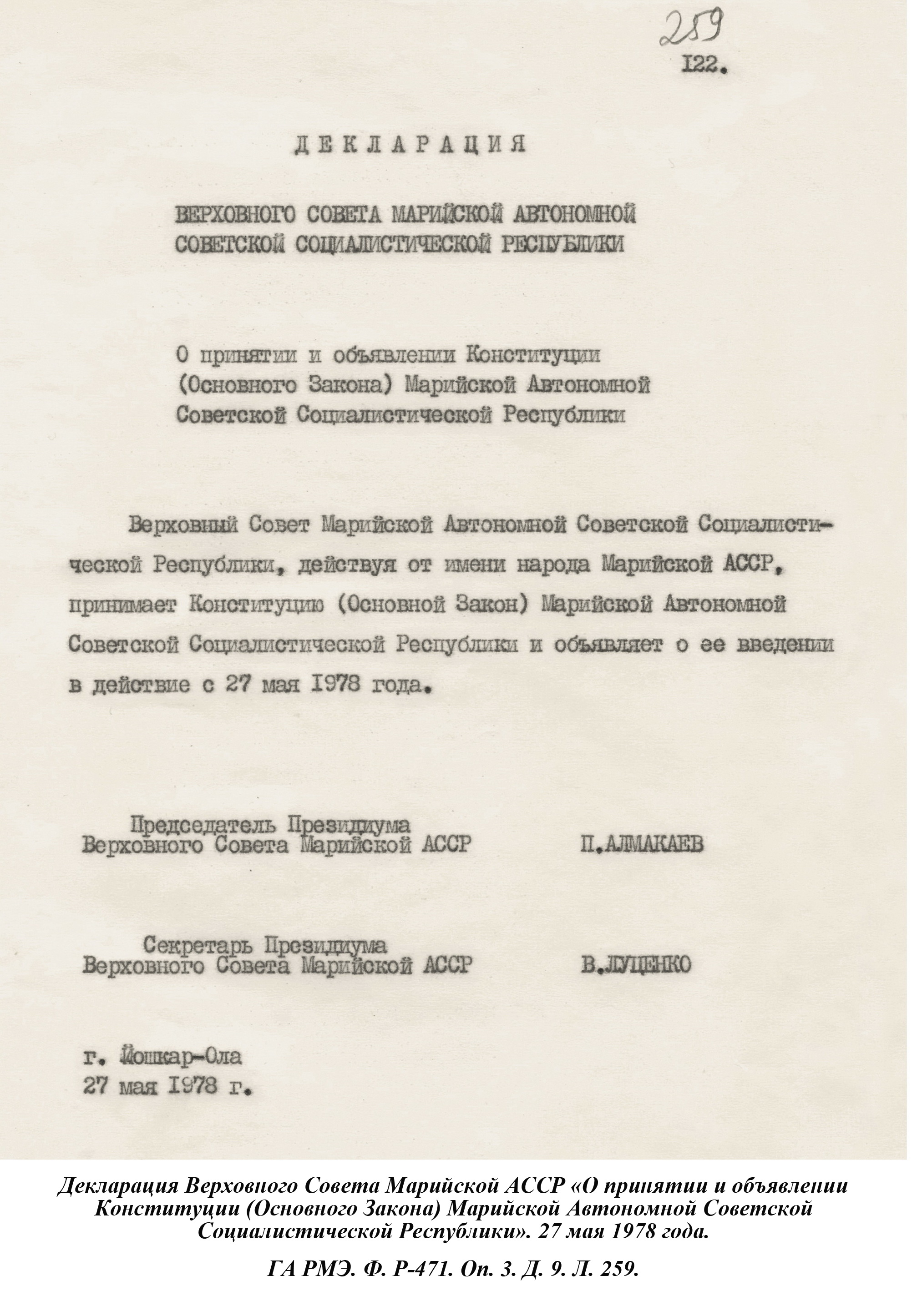 259

I22.

ДЕКЛАРАЦИЯ

ВЕРХОВНОГО СОВЕТА МАРИЙСКОЙ АВТОНОМНОЙ СОВЕТСКОЙ СОЦИАЛИСТИЧЕСКОЙ РЕСПУБЛИКИ

О принятии и объявлении Конституции (Основного Закона) Марийской Автономной Советской Социалистической Республики

Верховный Совет Марийской Автономной Советской Социалистической Республики, действуя от имени народа Марийской АССР, принимает Конституцию (Основной Закон) Марийской Автономной Советской Социалистической Республики и объявляет о ее введении в действие с 27 мая I978 года.

Председатель Президиума Верховного Совета Марийской АССР П.АЛМАКАЕВ

Секретарь Президиума Верховного Совета Марийской АССР В.ЛУЦЕНКО

г. Йошкар-Ола
27 мая I978 г.

Декларация Верховного Совета Марийской АССР «О принятии и объявлении Конституции (Основного Закона) Марийской Автономной Советской Социалистической Республики». 27 мая 1978 года.

ГА РМЭ. Ф. Р-471. Оп. 3. Д. 9. Л. 259.